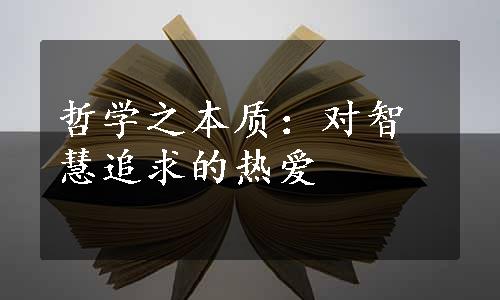 哲学之本质：对智慧追求的热爱